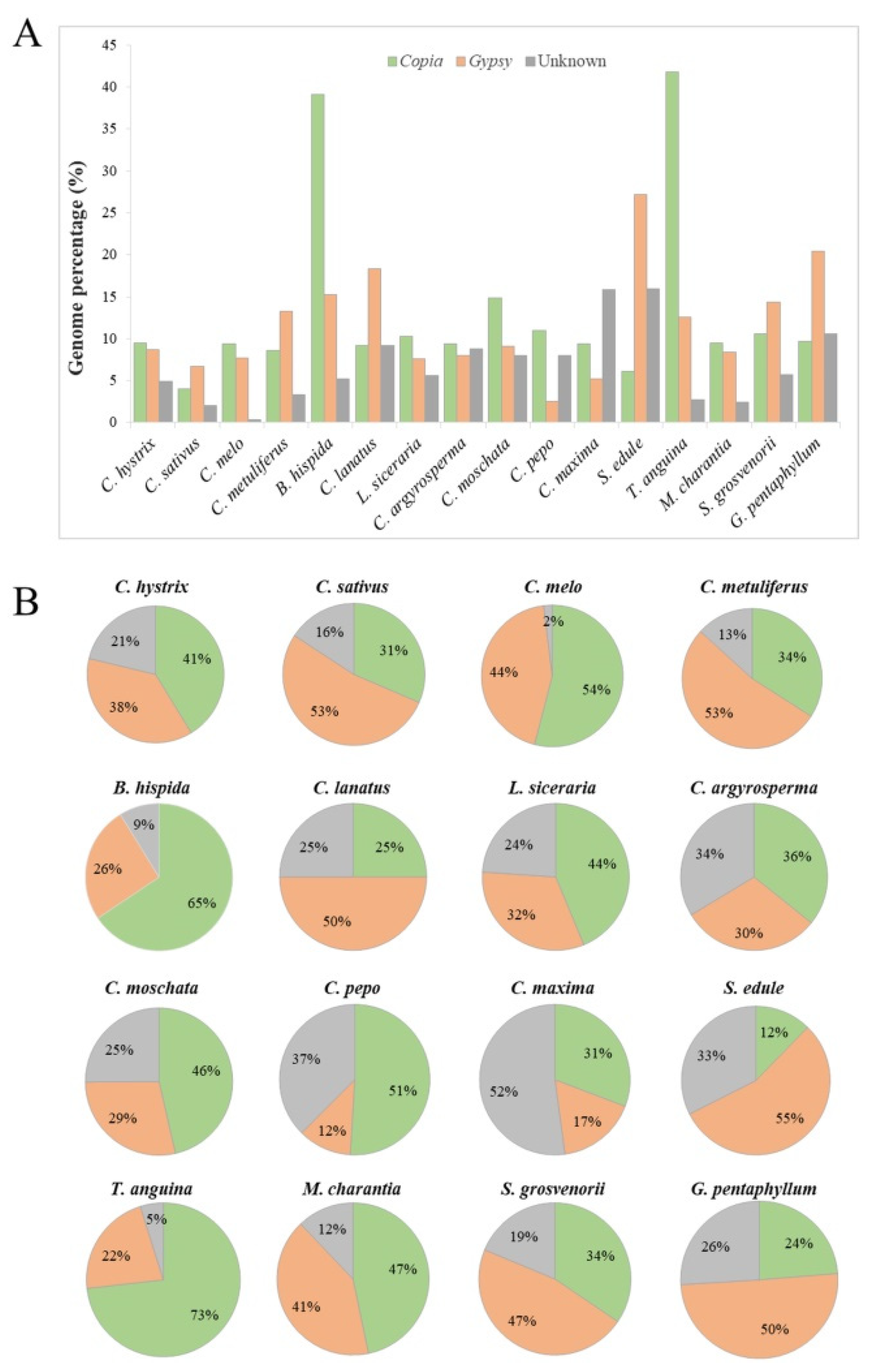 A

Copia Gypsy Unknown

Genome percentage (%)

45
40
35
30
25
20
15
10
5
0

C. hystrix C. sativus C. melo C. metuliferus B. hispida C. lanatus L. siceraria C. argyrosperma C. moschata C. pepo C. maxima S. edule T. anguina M. charantia S. grosvenorii G. pentaphyllum

B

C. hystrix
21% 41% 38%

C. sativus
16% 31% 53%

C. melo
2% 44% 54%

C. metuliferus
13% 34% 53%

B. hispida
9% 26% 65%

C. lanatus
25% 25% 50%

L. siceraria
24% 44% 32%

C. argyrosperma
34% 36% 30%

C. moschata
25% 46% 29%

C. pepo
37% 51% 12%

C. maxima
31% 52% 17%

S. edule
12% 33% 55%

T. anguina
5% 22% 73%

M. charantia
12% 47% 41%

S. grosvenorii
19% 34% 47%

G. pentaphyllum
26% 24% 50%